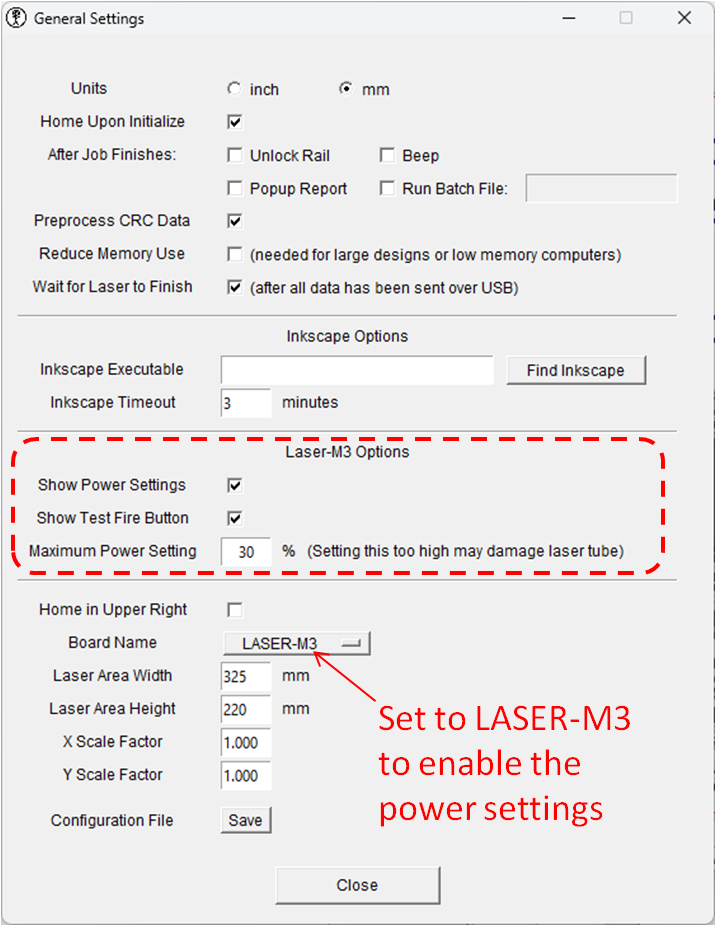 General Settings

Units inch mm

Home Upon Initialize

After Job Finishes: Unlock Rail Beep

Popup Report Run Batch File:

Preprocess CRC Data

Reduce Memory Use (needed for large designs or low memory computers)

Wait for Laser to Finish (after all data has been sent over USB)

Inkscape Options

Inkscape Executable Find Inkscape

Inkscape Timeout 3 minutes

Laser-M3 Options

Show Power Settings

Show Test Fire Button

Maximum Power Setting 30 % (Setting this too high may damage laser tube)

Home in Upper Right

Board Name LASER-M3

Laser Area Width 325 mm

Laser Area Height 220 mm

X Scale Factor 1.000

Y Scale Factor 1.000

Configuration File Save

Set to LASER-M3 to enable the power settings

Close